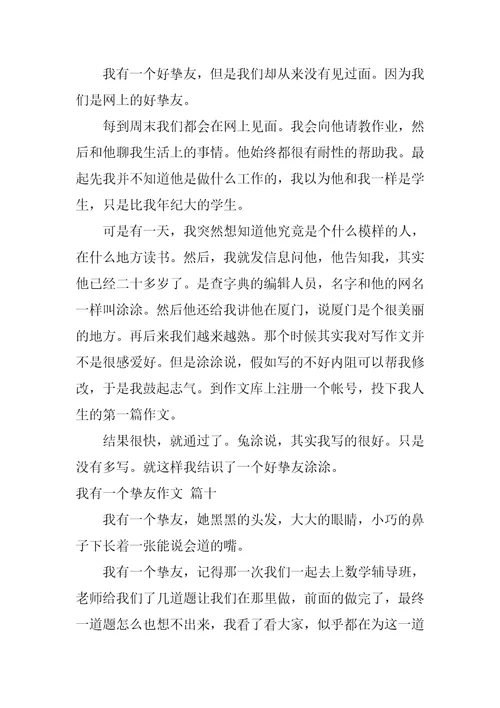 我有一个好挚友，但是我们却从来没有见过面。因为我们是网上的好挚友。

每到周末我们都会在网上见面。我会向他请教作业，然后和他聊我生活上的事情。他始终都很有耐性的帮助我。最起先我并不知道他是做什么工作的，我以为他和我一样是学生，只是比我年纪大的学生。

可是有一天，我突然想知道他究竟是个什么模样的人，在什么地方读书。然后，我就发信息问他，他告知我，其实他已经二十多岁了。是查字典的编辑人员，名字和他的网名一样叫涂涂。然后他还给我讲他在厦门，说厦门是个很美丽的地方。再后来我们越来越熟。那个时候其实我对写作文并不是很感爱好。但是涂涂说，假如写的不好内阻可以帮我修改，于是我鼓起志气。到作文库上注册一个帐号，投下我人生的第一篇作文。

结果很快，就通过了。兔涂说，其实我写的很好。只是没有多写。就这样我结识了一个好挚友涂涂。

我有一个挚友作文 篇十

我有一个挚友，她黑黑的头发，大大的眼睛，小巧的鼻子下长着一张能说会道的嘴。

我有一个挚友，记得那一次我们一起去上数学辅导班，老师给我们了几道题让我们在那里做，前面的做完了，最终一道题怎么也想不出来，我看了看大家，似乎都在为这一道